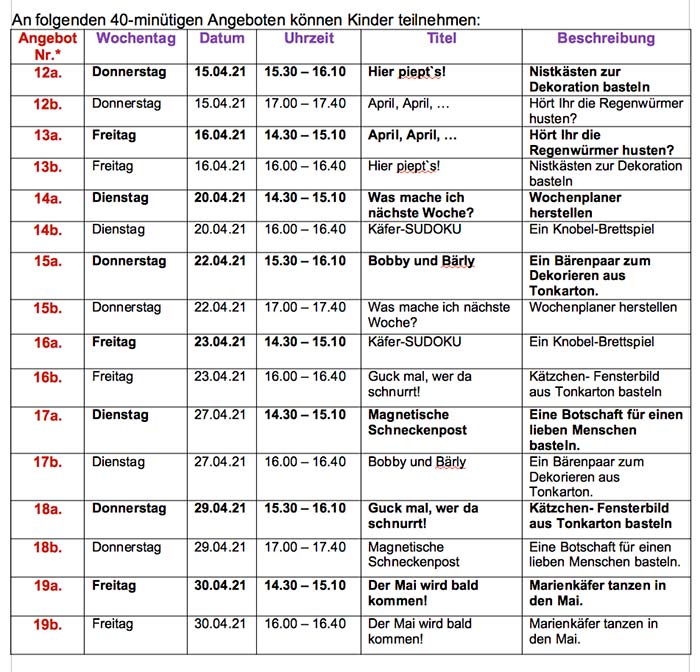 An folgenden 40-minütigen Angeboten können Kinder teilnehmen:

| Angebot Nr.* | Wochentag | Datum | Uhrzeit | Titel | Beschreibung |
|---|---|---|---|---|---|
| 12a. | Donnerstag | 15.04.21 | 15.30 – 16.10 | Hier piept`s! | Nistkästen zur Dekoration basteln |
| 12b. | Donnerstag | 15.04.21 | 17.00 – 17.40 | April, April, … | Hört Ihr die Regenwürmer husten? |
| 13a. | Freitag | 16.04.21 | 14.30 – 15.10 | April, April, … | Hört Ihr die Regenwürmer husten? |
| 13b. | Freitag | 16.04.21 | 16.00 – 16.40 | Hier piept`s! | Nistkästen zur Dekoration basteln |
| 14a. | Dienstag | 20.04.21 | 14.30 – 15.10 | Was mache ich nächste Woche? | Wochenplaner herstellen |
| 14b. | Dienstag | 20.04.21 | 16.00 – 16.40 | Käfer-SUDOKU | Ein Knobel-Brettspiel |
| 15a. | Donnerstag | 22.04.21 | 15.30 – 16.10 | Bobby und Bärly | Ein Bärenpaar zum Dekorieren aus Tonkarton. |
| 15b. | Donnerstag | 22.04.21 | 17.00 – 17.40 | Was mache ich nächste Woche? | Wochenplaner herstellen |
| 16a. | Freitag | 23.04.21 | 14.30 – 15.10 | Käfer-SUDOKU | Ein Knobel-Brettspiel |
| 16b. | Freitag | 23.04.21 | 16.00 – 16.40 | Guck mal, wer da schnurrt! | Kätzchen- Fensterbild aus Tonkarton basteln |
| 17a. | Dienstag | 27.04.21 | 14.30 – 15.10 | Magnetische Schneckenpost | Eine Botschaft für einen lieben Menschen basteln. |
| 17b. | Dienstag | 27.04.21 | 16.00 – 16.40 | Bobby und Bärly | Ein Bärenpaar zum Dekorieren aus Tonkarton. |
| 18a. | Donnerstag | 29.04.21 | 15.30 – 16.10 | Guck mal, wer da schnurrt! | Kätzchen- Fensterbild aus Tonkarton basteln |
| 18b. | Donnerstag | 29.04.21 | 17.00 – 17.40 | Magnetische Schneckenpost | Eine Botschaft für einen lieben Menschen basteln. |
| 19a. | Freitag | 30.04.21 | 14.30 – 15.10 | Der Mai wird bald kommen! | Marienkäfer tanzen in den Mai. |
| 19b. | Freitag | 30.04.21 | 16.00 – 16.40 | Der Mai wird bald kommen! | Marienkäfer tanzen in den Mai. |